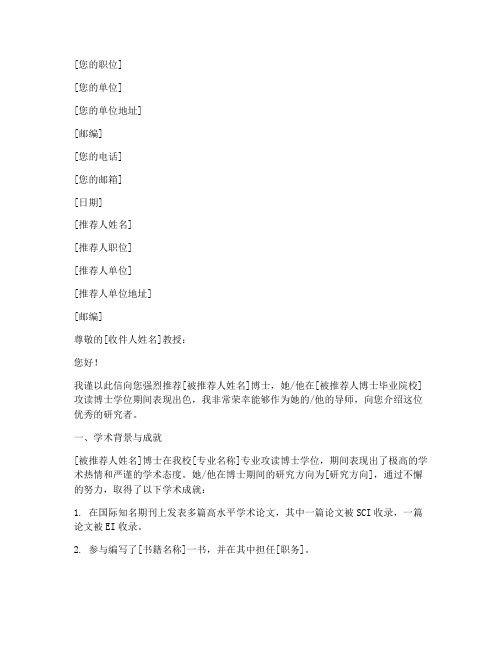 [您的职位]

[您的单位]

[您的单位地址]

[邮编]

[您的电话]

[您的邮箱]

[日期]

[推荐人姓名]

[推荐人职位]

[推荐人单位]

[推荐人单位地址]

[邮编]

尊敬的[收件人姓名]教授：

您好！

我谨以此信向您强烈推荐[被推荐人姓名]博士，她/他在[被推荐人博士毕业院校]攻读博士学位期间表现出色，我非常荣幸能够作为她的/他的导师，向您介绍这位优秀的研究者。

一、学术背景与成就

[被推荐人姓名]博士在我校[专业名称]专业攻读博士学位，期间表现出了极高的学术热情和严谨的学术态度。她/他在博士期间的研究方向为[研究方向]，通过不懈的努力，取得了以下学术成就：

1. 在国际知名期刊上发表多篇高水平学术论文，其中一篇论文被SCI收录，一篇论文被EI收录。

2. 参与编写了[书籍名称]一书，并在其中担任[职务]。